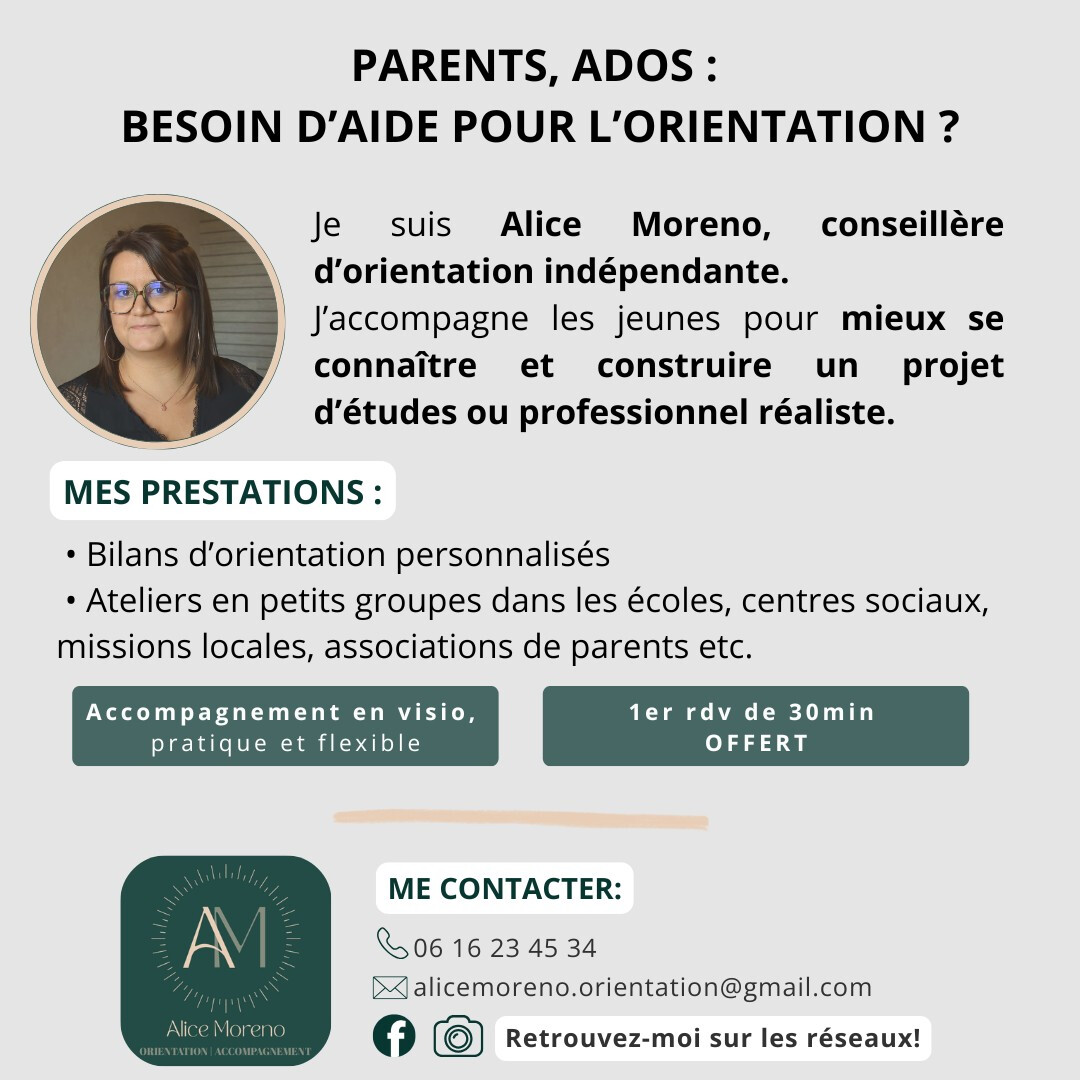 PARENTS, ADOS :
BESOIN D'AIDE POUR L'ORIENTATION ?

Je suis Alice Moreno, conseillère d'orientation indépendante.
J'accompagne les jeunes pour mieux se connaître et construire un projet d'études ou professionnel réaliste.

MES PRESTATIONS :

• Bilans d'orientation personnalisés
• Ateliers en petits groupes dans les écoles, centres sociaux, missions locales, associations de parents etc.

Accompagnement en visio, pratique et flexible

1er rdv de 30min OFFERT

AM
Alice Moreno
ORIENTATION | ACCOMPAGNEMENT

ME CONTACTER:

06 16 23 45 34
alicemoreno.orientation@gmail.com
Retrouvez-moi sur les réseaux!